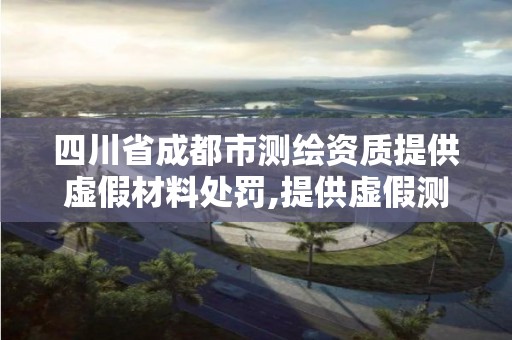 四川省成都市测绘资质提供虚假材料处罚,提供虚假测